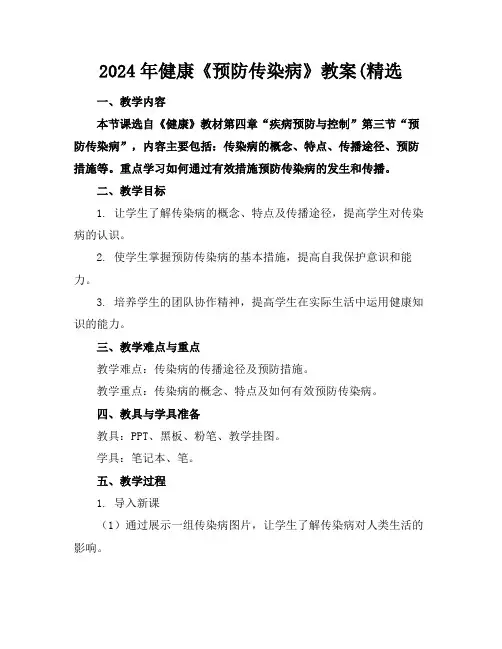 2024年健康《预防传染病》教案(精选

一、教学内容

本节课选自《健康》教材第四章“疾病预防与控制”第三节“预防传染病”，内容主要包括：传染病的概念、特点、传播途径、预防措施等。重点学习如何通过有效措施预防传染病的发生和传播。

二、教学目标

1. 让学生了解传染病的概念、特点及传播途径，提高学生对传染病的认识。

2. 使学生掌握预防传染病的基本措施，提高自我保护意识和能力。

3. 培养学生的团队协作精神，提高学生在实际生活中运用健康知识的能力。

三、教学难点与重点

教学难点：传染病的传播途径及预防措施。

教学重点：传染病的概念、特点及如何有效预防传染病。

四、教具与学具准备

教具：PPT、黑板、粉笔、教学挂图。

学具：笔记本、笔。

五、教学过程

1. 导入新课

（1）通过展示一组传染病图片，让学生了解传染病对人类生活的影响。